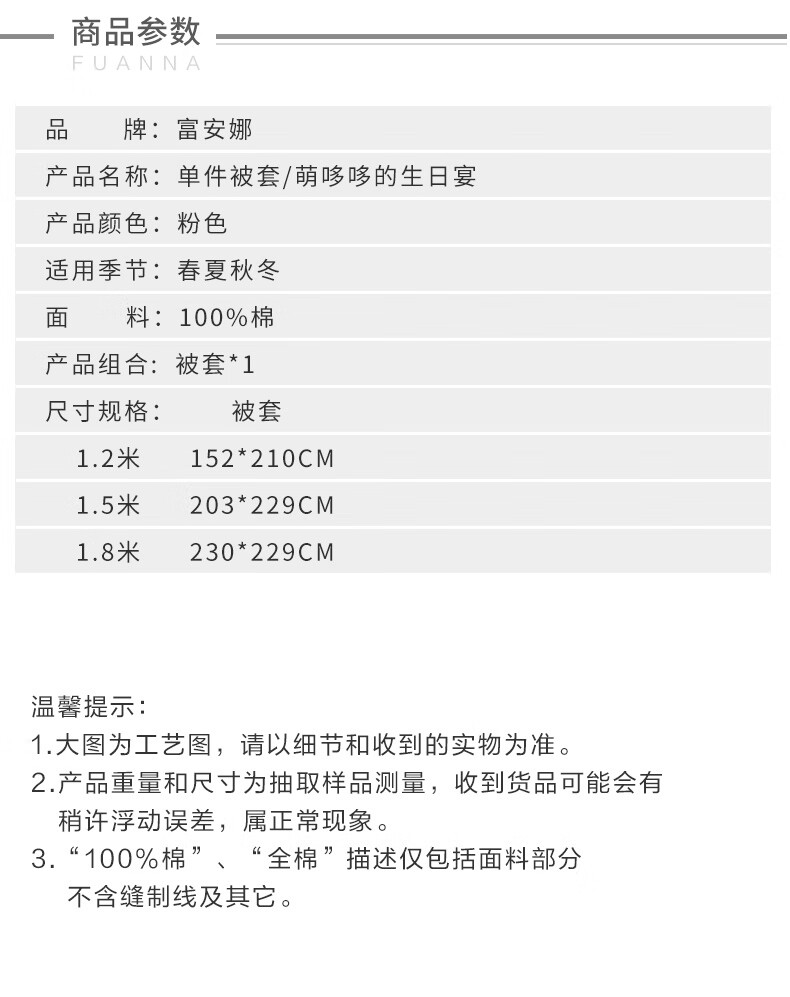 商品参数
FUANNA

品 牌：富安娜

产品名称：单件被套/萌哆哆的生日宴

产品颜色：粉色

适用季节：春夏秋冬

面 料：100%棉

产品组合：被套*1

尺寸规格： 被套

1.2米 152*210CM

1.5米 203*229CM

1.8米 230*229CM

温馨提示：
1.大图为工艺图，请以细节和收到的实物为准。
2.产品重量和尺寸为抽取样品测量，收到货品可能会有稍许浮动误差，属正常现象。
3.“100%棉”、“全棉”描述仅包括面料部分不含缝制线及其它。